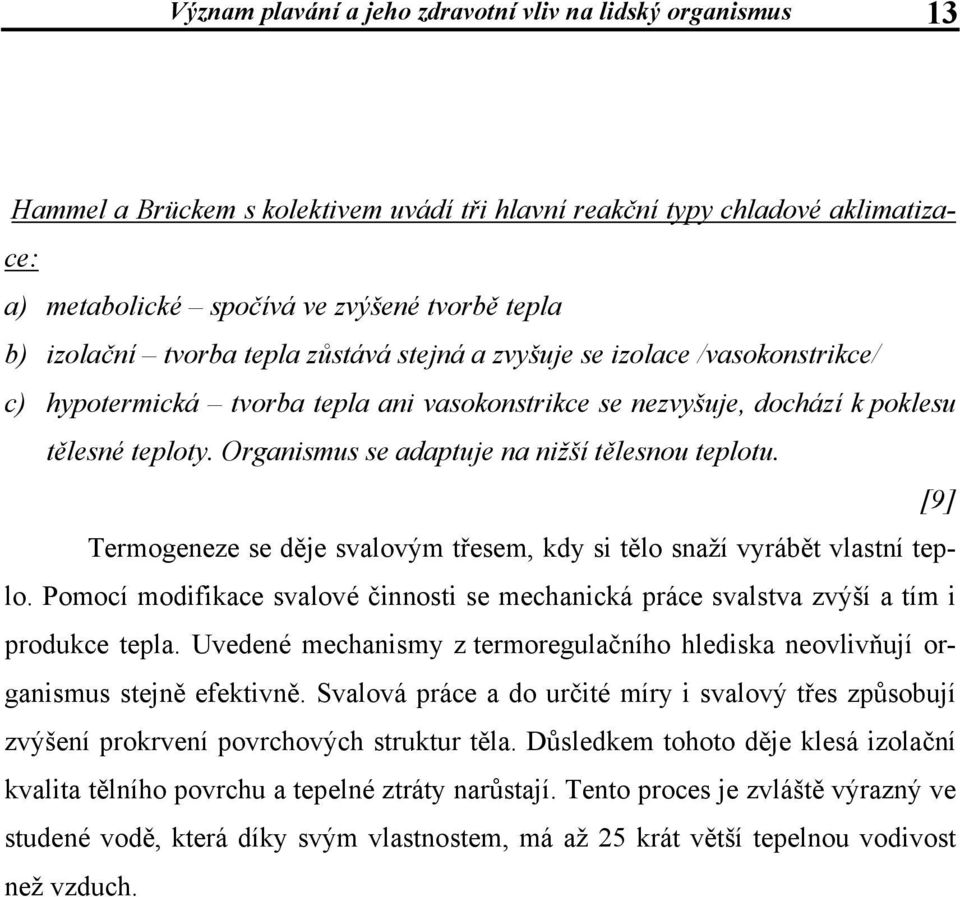 Význam plavání a jeho zdravotní vliv na lidský organismus 13

Hammel a Brückem s kolektivem uvádí tři hlavní reakční typy chladové aklimatizace:

a) metabolické – spočívá ve zvýšené tvorbě tepla

b) izolační – tvorba tepla zůstává stejná a zvyšuje se izolace /vasokonstrikce/

c) hypotermická – tvorba tepla ani vasokonstrikce se nezvyšuje, dochází k poklesu tělesné teploty. Organismus se adaptuje na nižší tělesnou teplotu.

[9]

Termogeneze se děje svalovým třesem, kdy si tělo snaží vyrábět vlastní teplo. Pomocí modifikace svalové činnosti se mechanická práce svalstva zvýší a tím i produkce tepla. Uvedené mechanismy z termoregulačního hlediska neovlivňují organismus stejně efektivně. Svalová práce a do určité míry i svalový třes způsobují zvýšení prokrvení povrchových struktur těla. Důsledkem tohoto děje klesá izolační kvalita tělního povrchu a tepelné ztráty narůstají. Tento proces je zvláště výrazný ve studené vodě, která díky svým vlastnostem, má až 25 krát větší tepelnou vodivost než vzduch.